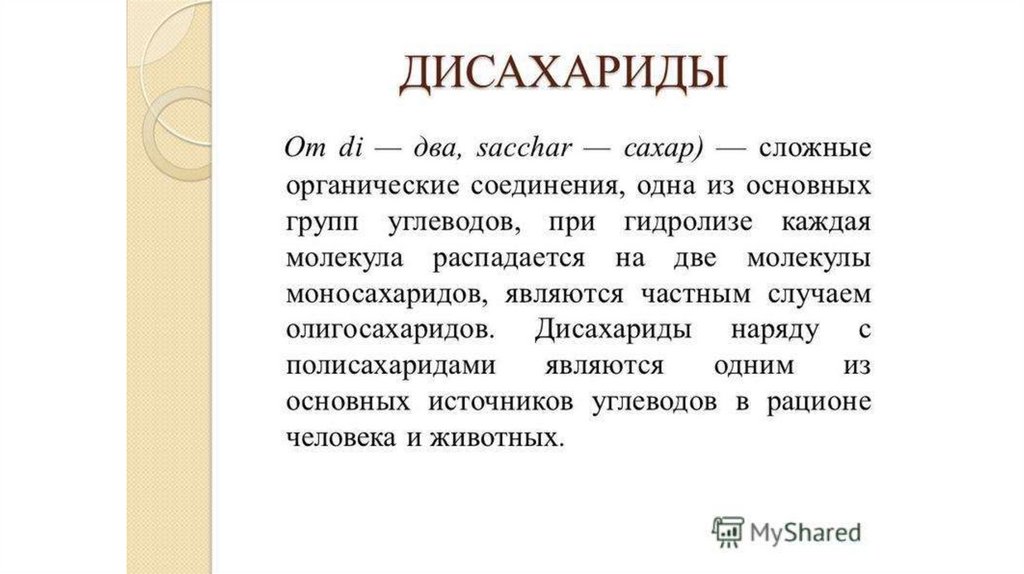 ДИСАХАРИДЫ

От di — два, sacchar — сахар) — сложные органические соединения, одна из основных групп углеводов, при гидролизе каждая молекула распадается на две молекулы моносахаридов, являются частным случаем олигосахаридов. Дисахариды наряду с полисахаридами являются одним из основных источников углеводов в рационе человека и животных.

MyShared